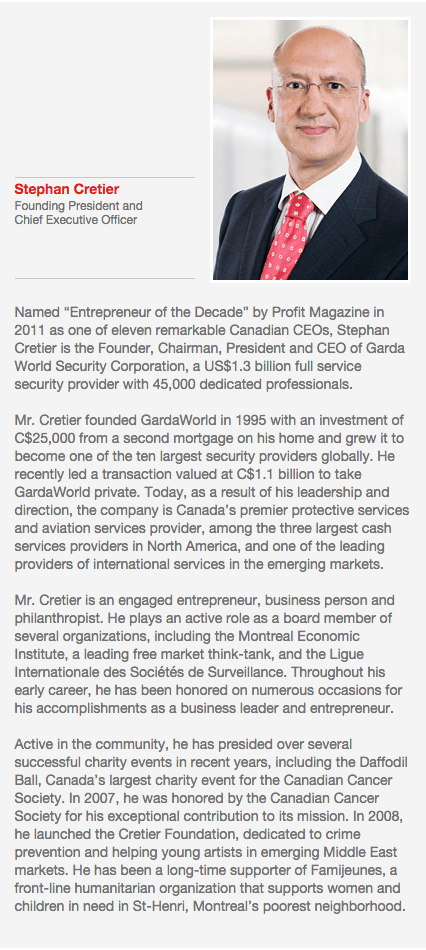 Stephan Cretier
Founding President and Chief Executive Officer

Named “Entrepreneur of the Decade” by Profit Magazine in 2011 as one of eleven remarkable Canadian CEOs, Stephan Cretier is the Founder, Chairman, President and CEO of Garda World Security Corporation, a US$1.3 billion full service security provider with 45,000 dedicated professionals.

Mr. Cretier founded GardaWorld in 1995 with an investment of C$25,000 from a second mortgage on his home and grew it to become one of the ten largest security providers globally. He recently led a transaction valued at C$1.1 billion to take GardaWorld private. Today, as a result of his leadership and direction, the company is Canada's premier protective services and aviation services provider, among the three largest cash services providers in North America, and one of the leading providers of international services in the emerging markets.

Mr. Cretier is an engaged entrepreneur, business person and philanthropist. He plays an active role as a board member of several organizations, including the Montreal Economic Institute, a leading free market think-tank, and the Ligue Internationale des Sociétés de Surveillance. Throughout his early career, he has been honored on numerous occasions for his accomplishments as a business leader and entrepreneur.

Active in the community, he has presided over several successful charity events in recent years, including the Daffodil Ball, Canada's largest charity event for the Canadian Cancer Society. In 2007, he was honored by the Canadian Cancer Society for his exceptional contribution to its mission. In 2008, he launched the Cretier Foundation, dedicated to crime prevention and helping young artists in emerging Middle East markets. He has been a long-time supporter of Famijeunes, a front-line humanitarian organization that supports women and children in need in St-Henri, Montreal's poorest neighborhood.